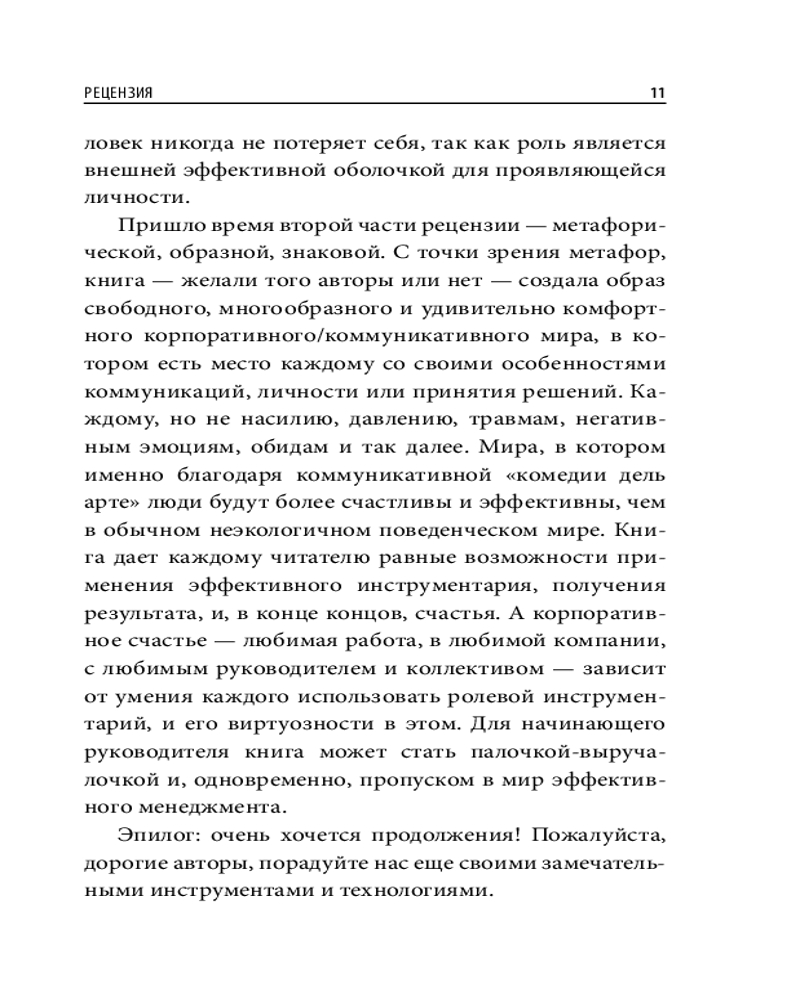 РЕЦЕНЗИЯ 11

ловек никогда не потеряет себя, так как роль является внешней эффективной оболочкой для проявляющейся личности.

Пришло время второй части рецензии — метафорической, образной, знаковой. С точки зрения метафор, книга — желали того авторы или нет — создала образ свободного, многообразного и удивительно комфортного корпоративного/коммуникативного мира, в котором есть место каждому со своими особенностями коммуникаций, личности или принятия решений. Каждому, но не насилию, давлению, травмам, негативным эмоциям, обидам и так далее. Мира, в котором именно благодаря коммуникативной «комедии дель арте» люди будут более счастливы и эффективны, чем в обычном неэкологичном поведенческом мире. Книга дает каждому читателю равные возможности применения эффективного инструментария, получения результата, и, в конце концов, счастья. А корпоративное счастье — любимая работа, в любимой компании, с любимым руководителем и коллективом — зависит от умения каждого использовать ролевой инструментарий, и его виртуозности в этом. Для начинающего руководителя книга может стать палочкой-выручалочкой и, одновременно, пропуском в мир эффективного менеджмента.

Эпилог: очень хочется продолжения! Пожалуйста, дорогие авторы, порадуйте нас еще своими замечательными инструментами и технологиями.